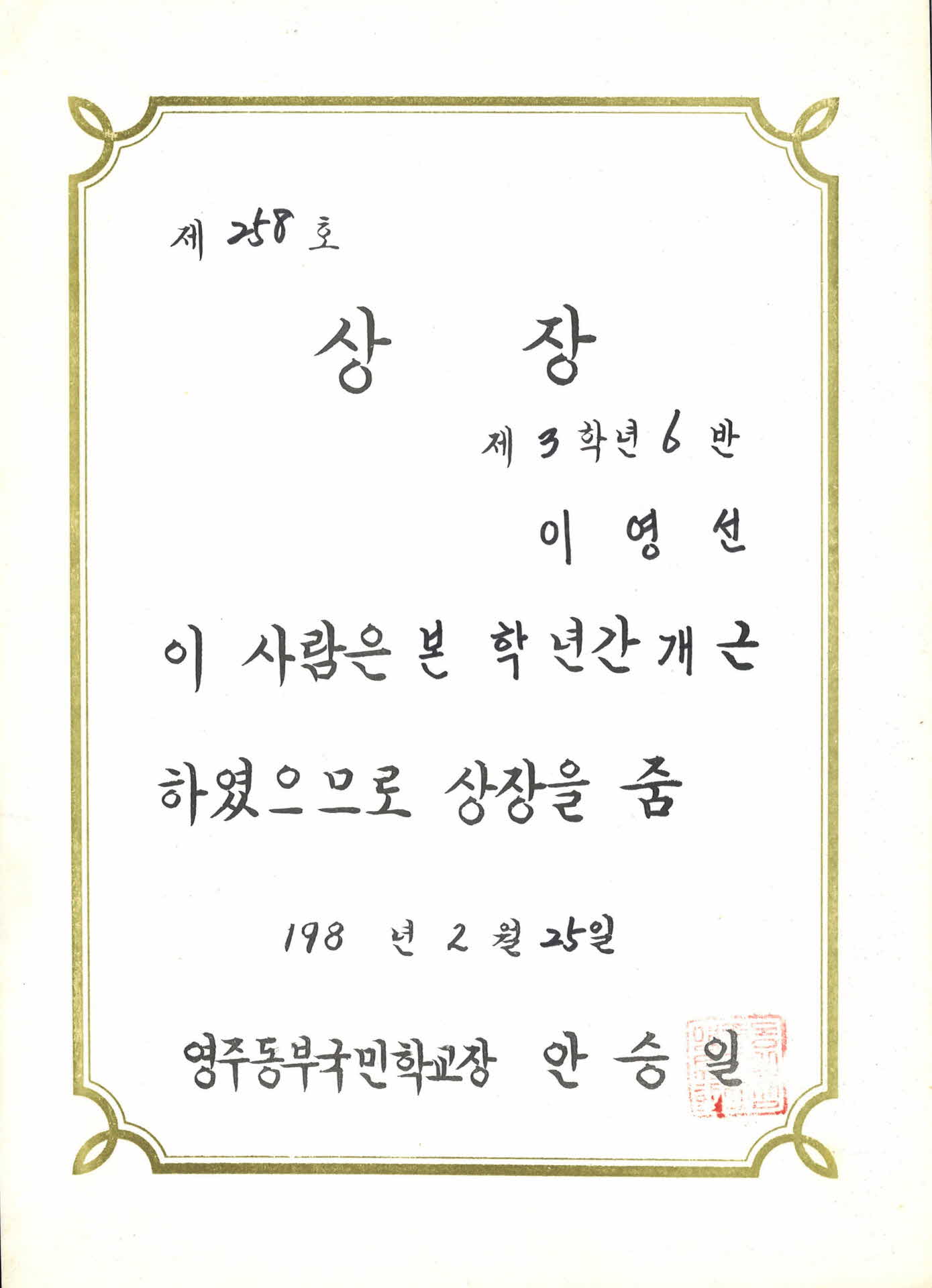 제 258 호

상 장

제 3 학년 6 반

이 영 선

이 사람은 본 학년간 개근 하였으므로 상장을 줌

198 년 2 월 25일

영주동부국민학교장 안 승 일